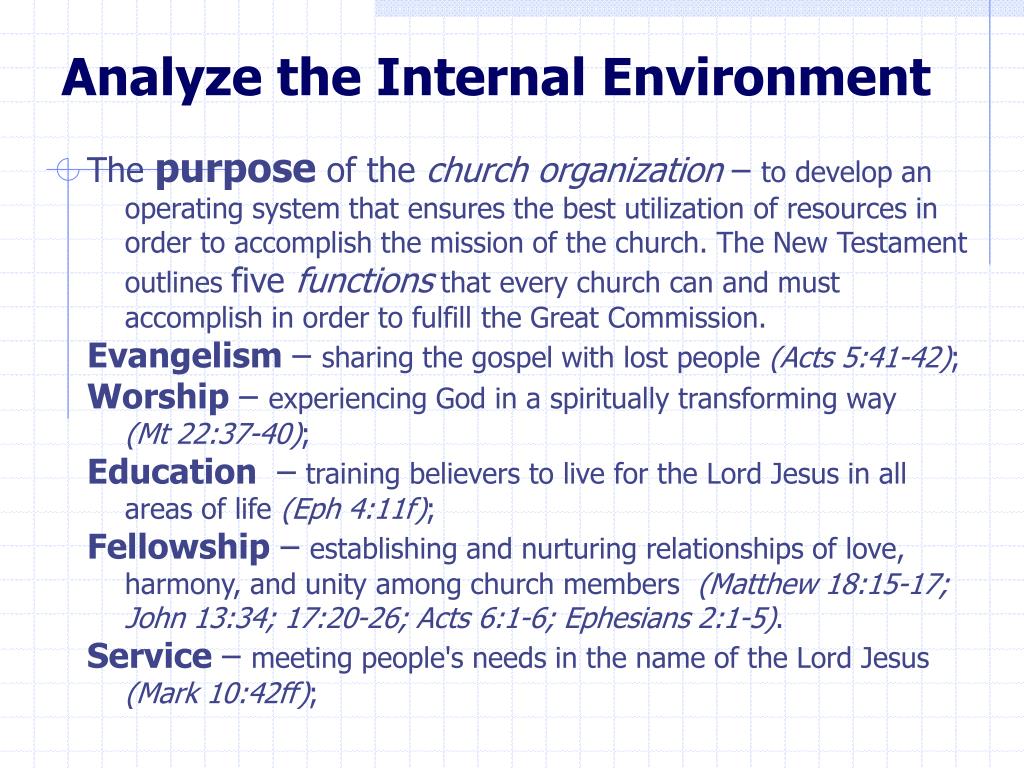 Analyze the Internal Environment

The purpose of the church organization – to develop an operating system that ensures the best utilization of resources in order to accomplish the mission of the church. The New Testament outlines five functions that every church can and must accomplish in order to fulfill the Great Commission.

Evangelism – sharing the gospel with lost people (Acts 5:41-42);

Worship – experiencing God in a spiritually transforming way (Mt 22:37-40);

Education – training believers to live for the Lord Jesus in all areas of life (Eph 4:11f);

Fellowship – establishing and nurturing relationships of love, harmony, and unity among church members (Matthew 18:15-17; John 13:34; 17:20-26; Acts 6:1-6; Ephesians 2:1-5).

Service – meeting people's needs in the name of the Lord Jesus (Mark 10:42ff);